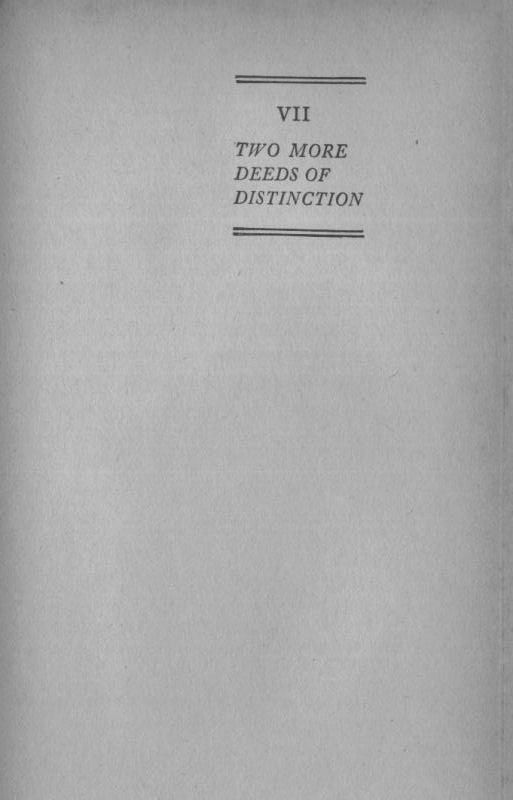 VII

TWO MORE
DEEDS OF
DISTINCTION